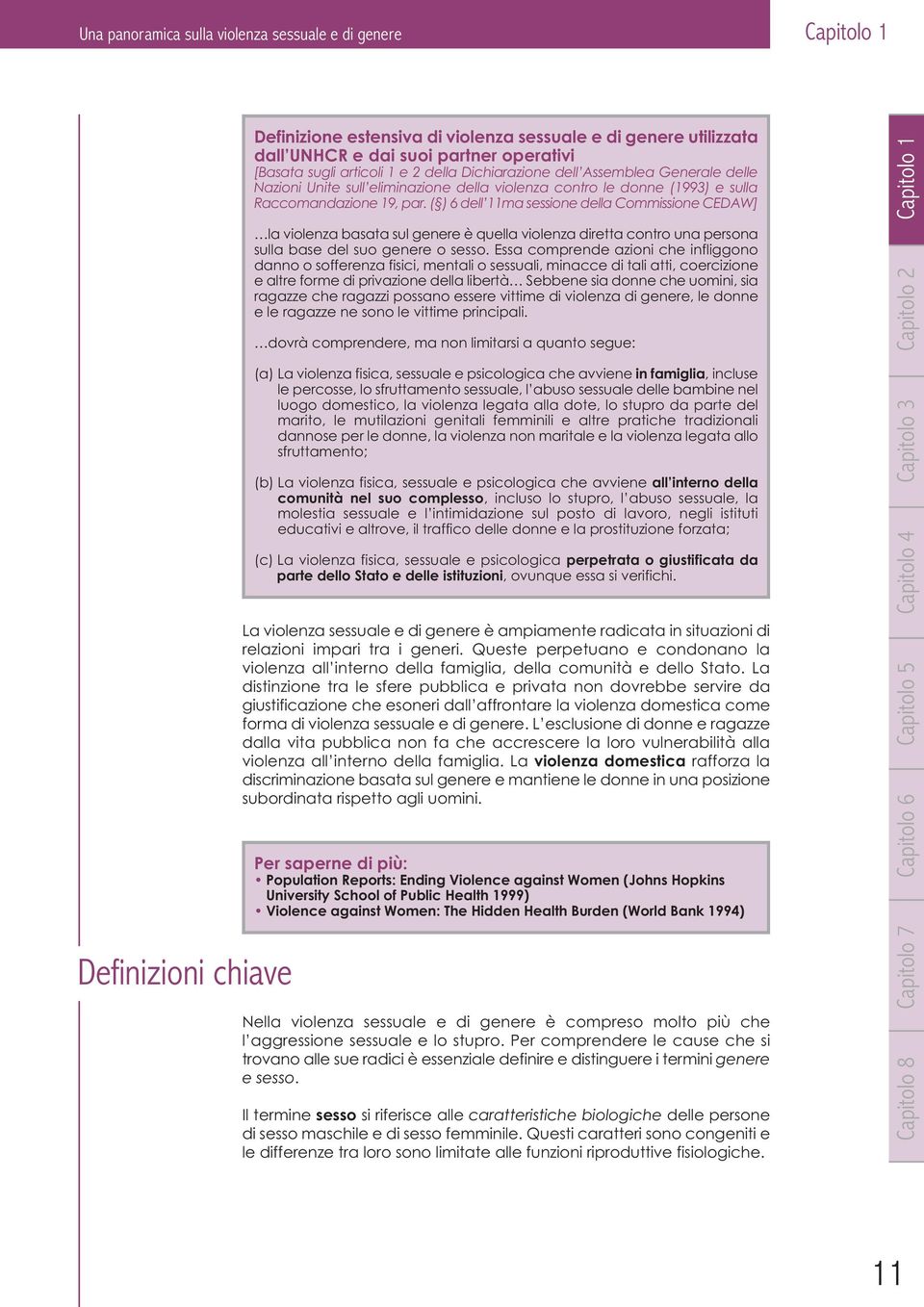 Una panoramica sulla violenza sessuale e di genere

Capitolo 1

Definizione estensiva di violenza sessuale e di genere utilizzata dall'UNHCR e dai suoi partner operativi
[Basata sugli articoli 1 e 2 della Dichiarazione dell'Assemblea Generale delle Nazioni Unite sull'eliminazione della violenza contro le donne (1993) e sulla Raccomandazione 19, par. (§) 6 dell'11ma sessione della Commissione CEDAW]

…la violenza basata sul genere è quella violenza diretta contro una persona sulla base del suo genere o sesso. Essa comprende azioni che infliggono danno o sofferenza fisici, mentali o sessuali, minacce di tali atti, coercizione e altre forme di privazione della libertà… Sebbene sia donne che uomini, sia ragazze che ragazzi possano essere vittime di violenza di genere, le donne e le ragazze ne sono le vittime principali.

…dovrà comprendere, ma non limitarsi a quanto segue:

(a) La violenza fisica, sessuale e psicologica che avviene in famiglia, incluse le percosse, lo sfruttamento sessuale, l'abuso sessuale delle bambine nel luogo domestico, la violenza legata alla dote, lo stupro da parte del marito, le mutilazioni genitali femminili e altre pratiche tradizionali dannose per le donne, la violenza non maritale e la violenza legata allo sfruttamento;

(b) La violenza fisica, sessuale e psicologica che avviene all'interno della comunità nel suo complesso, incluso lo stupro, l'abuso sessuale, la molestia sessuale e l'intimidazione sul posto di lavoro, negli istituti educativi e altrove, il traffico delle donne e la prostituzione forzata;

(c) La violenza fisica, sessuale e psicologica perpetrata o giustificata da parte dello Stato e delle istituzioni, ovunque essa si verifichi.

La violenza sessuale e di genere è ampiamente radicata in situazioni di relazioni impari tra i generi. Queste perpetuano e condonano la violenza all'interno della famiglia, della comunità e dello Stato. La distinzione tra le sfere pubblica e privata non dovrebbe servire da giustificazione che esoneri dall'affrontare la violenza domestica come forma di violenza sessuale e di genere. L'esclusione di donne e ragazze dalla vita pubblica non fa che accrescere la loro vulnerabilità alla violenza all'interno della famiglia. La violenza domestica rafforza la discriminazione basata sul genere e mantiene le donne in una posizione subordinata rispetto agli uomini.

Per saperne di più:
• Population Reports: Ending Violence against Women (Johns Hopkins University School of Public Health 1999)
• Violence against Women: The Hidden Health Burden (World Bank 1994)

Definizioni chiave

Nella violenza sessuale e di genere è compreso molto più che l'aggressione sessuale e lo stupro. Per comprendere le cause che si trovano alle sue radici è essenziale definire e distinguere i termini genere e sesso.

Il termine sesso si riferisce alle caratteristiche biologiche delle persone di sesso maschile e di sesso femminile. Questi caratteri sono congeniti e le differenze tra loro sono limitate alle funzioni riproduttive fisiologiche.

Capitolo 1
Capitolo 2
Capitolo 3
Capitolo 4
Capitolo 5
Capitolo 6
Capitolo 7
Capitolo 8

11